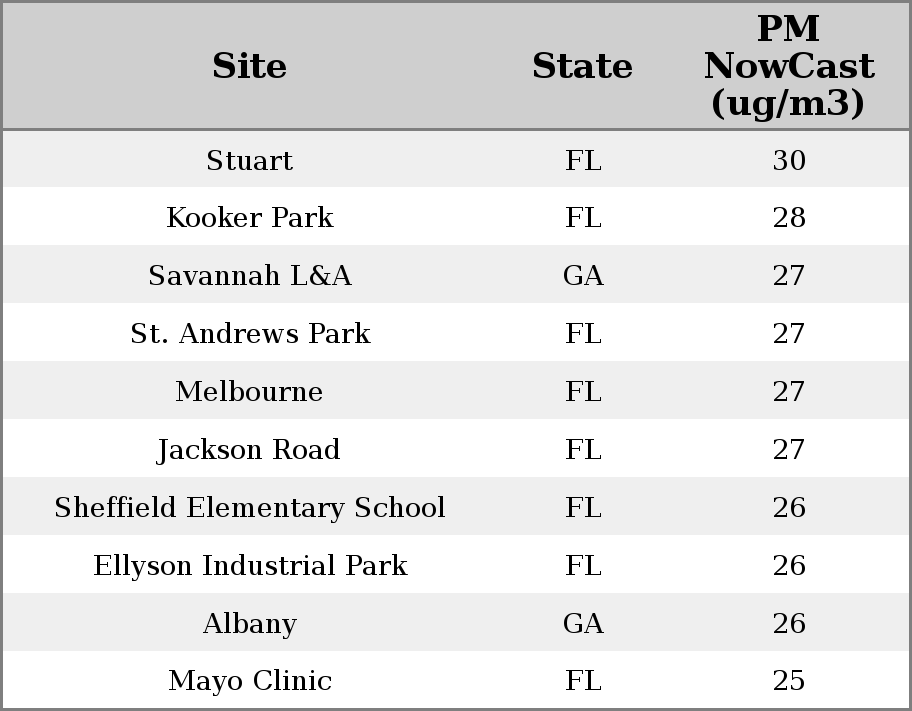 | Site | State | PM NowCast (ug/m3) |
|---|---|---|
| Stuart | FL | 30 |
| Kooker Park | FL | 28 |
| Savannah L&A | GA | 27 |
| St. Andrews Park | FL | 27 |
| Melbourne | FL | 27 |
| Jackson Road | FL | 27 |
| Sheffield Elementary School | FL | 26 |
| Ellyson Industrial Park | FL | 26 |
| Albany | GA | 26 |
| Mayo Clinic | FL | 25 |